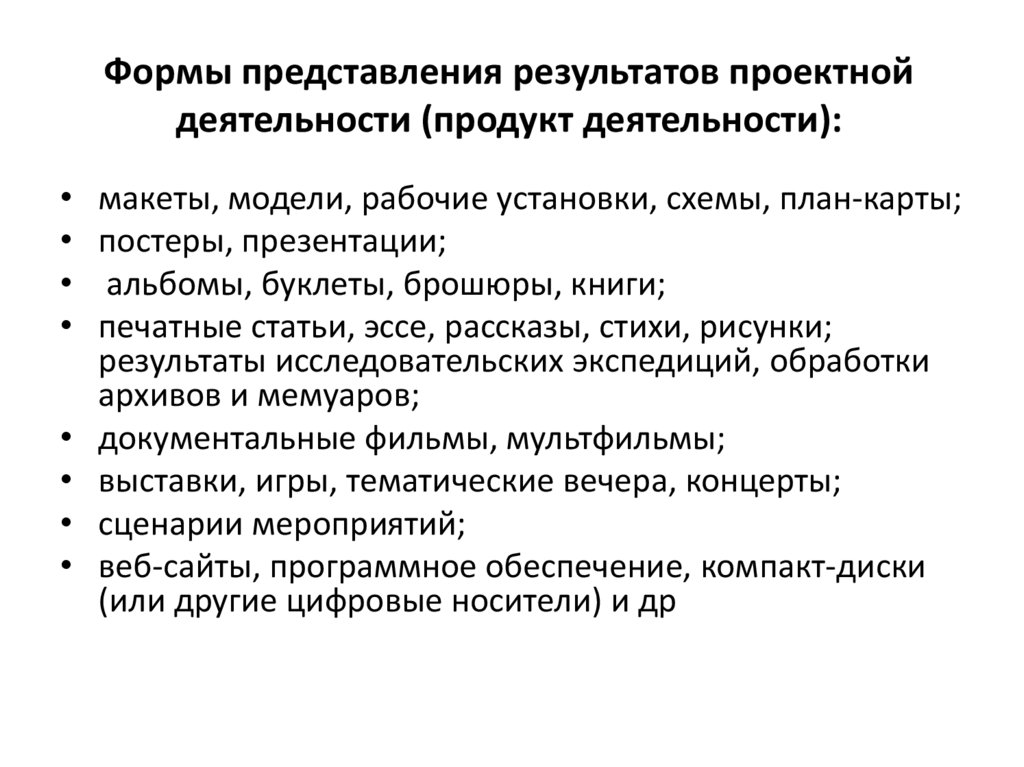 Формы представления результатов проектной деятельности (продукт деятельности):

• макеты, модели, рабочие установки, схемы, план-карты;
• постеры, презентации;
• альбомы, буклеты, брошюры, книги;
• печатные статьи, эссе, рассказы, стихи, рисунки; результаты исследовательских экспедиций, обработки архивов и мемуаров;
• документальные фильмы, мультфильмы;
• выставки, игры, тематические вечера, концерты;
• сценарии мероприятий;
• веб-сайты, программное обеспечение, компакт-диски (или другие цифровые носители) и др